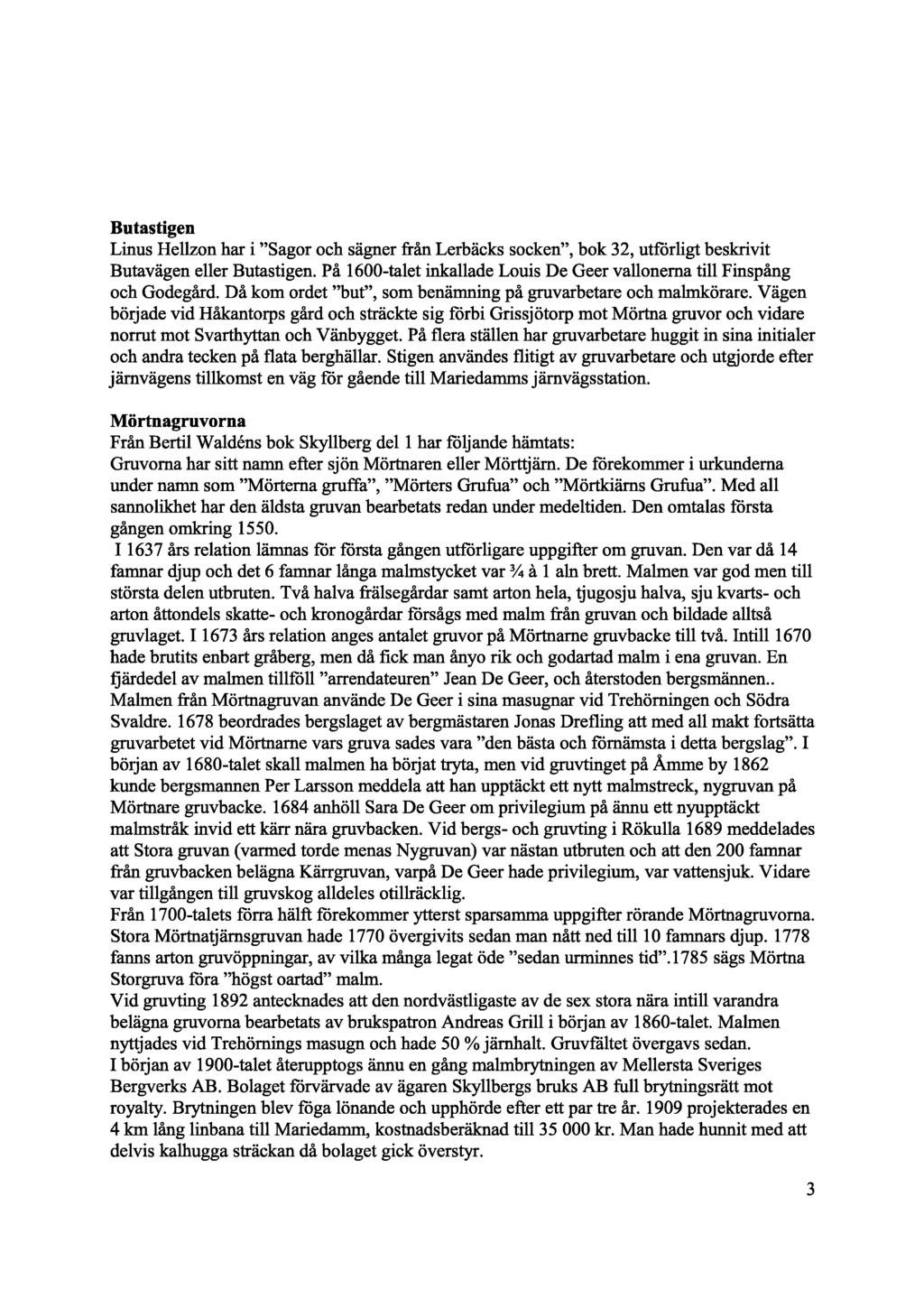 **Butastigen**
Linus Hellzon har i ”Sagor och sägner från Lerbäcks socken”, bok 32, utförligt beskrivit Butavägen eller Butastigen. På 1600-talet inkallade Louis De Geer vallonerna till Finspång och Godegård. Då kom ordet ”but”, som benämning på gruvarbetare och malmkörare. Vägen började vid Håkantorps gård och sträckte sig förbi Grissjötorp mot Mörtna gruvor och vidare norrut mot Svarthyttan och Vänbygget. På flera ställen har gruvarbetare huggit in sina initialer och andra tecken på flata berghällar. Stigen användes flitigt av gruvarbetare och utgjorde efter järnvägens tillkomst en väg för gående till Mariedamms järnvägsstation.

**Mörtnagruvorna**
Från Bertil Waldéns bok Skyllberg del 1 har följande hämtats:
Gruvorna har sitt namn efter sjön Mörtnaren eller Mörttjärn. De förekommer i urkunderna under namn som ”Mörterna gruffa”, ”Mörters Grufua” och ”Mörtkiärns Grufua”. Med all sannolikhet har den äldsta gruvan bearbetats redan under medeltiden. Den omtalas första gången omkring 1550.
I 1637 års relation lämnas för första gången utförligare uppgifter om gruvan. Den var då 14 famnar djup och det 6 famnar långa malmstycket var ¾ à 1 aln brett. Malmen var god men till största delen utbruten. Två halva frälsegårdar samt arton hela, tjugosju halva, sju kvarts- och arton åttondels skatte- och kronogårdar försågs med malm från gruvan och bildade alltså gruvlaget. I 1673 års relation anges antalet gruvor på Mörtnarne gruvbacke till två. Intill 1670 hade brutits enbart gråberg, men då fick man ånyo rik och godartad malm i ena gruvan. En fjärdedel av malmen tillföll ”arrendateuren” Jean De Geer, och återstoden bergsmännen.. Malmen från Mörtnagruvan använde De Geer i sina masugnar vid Trehörningen och Södra Svaldre. 1678 beordrades bergslaget av bergmästaren Jonas Drefling att med all makt fortsätta gruvarbetet vid Mörtnarne vars gruva sades vara ”den bästa och förnämsta i detta bergslag”. I början av 1680-talet skall malmen ha börjat tryta, men vid gruvtinget på Åmme by 1862 kunde bergsmannen Per Larsson meddela att han upptäckt ett nytt malmstreck, nygruvan på Mörtnare gruvbacke. 1684 anhöll Sara De Geer om privilegium på ännu ett nyupptäckt malmstråk invid ett kärr nära gruvbacken. Vid bergs- och gruvting i Rökulla 1689 meddelades att Stora gruvan (varmed torde menas Nygruvan) var nästan utbruten och att den 200 famnar från gruvbacken belägna Kärrgruvan, varpå De Geer hade privilegium, var vattensjuk. Vidare var tillgången till gruvskog alldeles otillräcklig.
Från 1700-talets förra hälft förekommer ytterst sparsamma uppgifter rörande Mörtnagruvorna. Stora Mörtnatjärnsgruvan hade 1770 övergivits sedan man nått ned till 10 famnars djup. 1778 fanns arton gruvöppningar, av vilka många legat öde ”sedan urminnes tid”.1785 sägs Mörtna Storgruva föra ”högst oartad” malm.
Vid gruvting 1892 antecknades att den nordvästligaste av de sex stora nära intill varandra belägna gruvorna bearbetats av brukspatron Andreas Grill i början av 1860-talet. Malmen nyttjades vid Trehörnings masugn och hade 50 % järnhalt. Gruvfältet övergavs sedan.
I början av 1900-talet återupptogs ännu en gång malmbrytningen av Mellersta Sveriges Bergverks AB. Bolaget förvärvade av ägaren Skyllbergs bruks AB full brytningsrätt mot royalty. Brytningen blev föga lönande och upphörde efter ett par tre år. 1909 projekterades en 4 km lång linbana till Mariedamm, kostnadsberäknad till 35 000 kr. Man hade hunnit med att delvis kalhugga sträckan då bolaget gick överstyr.

3